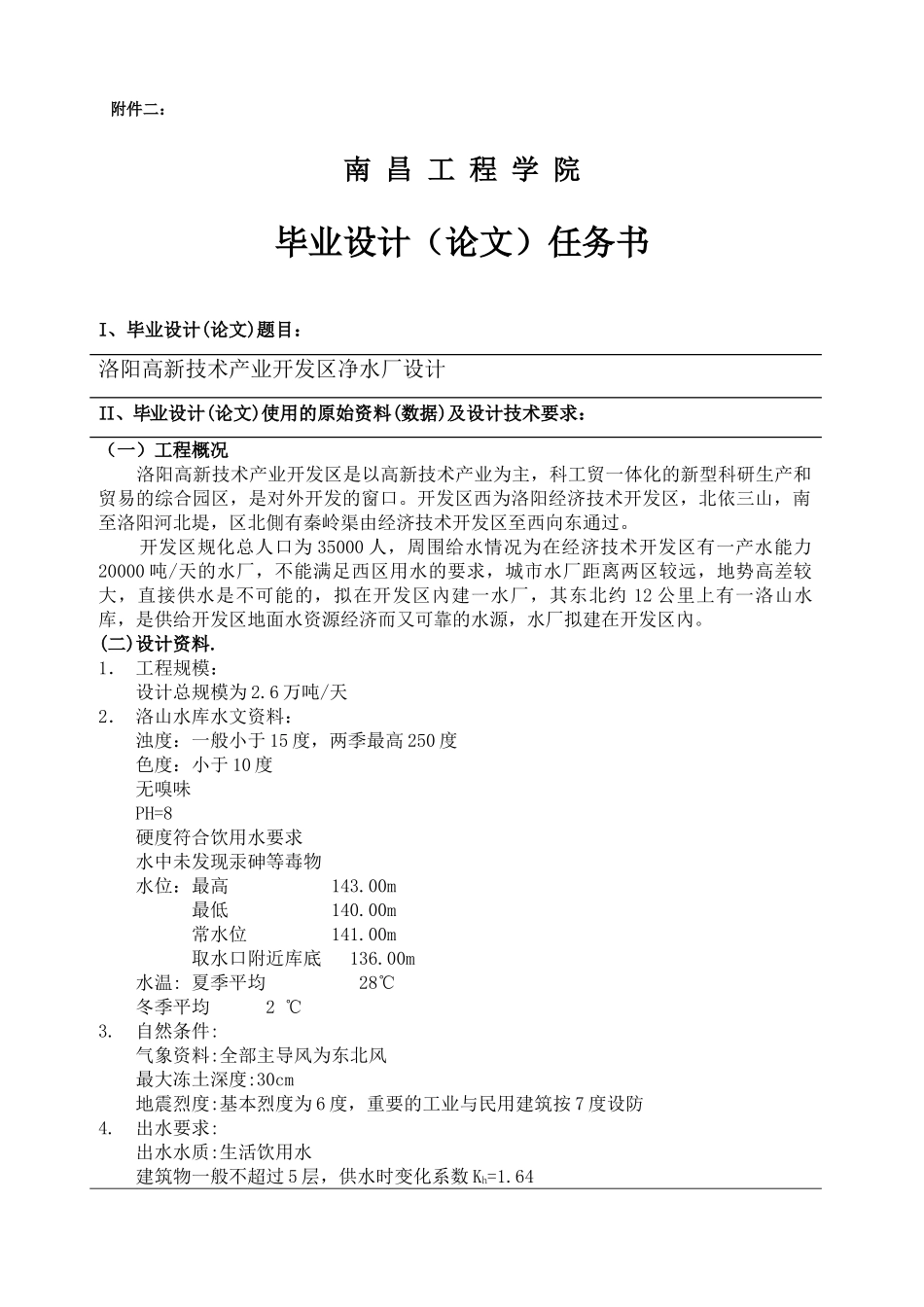 附件二：

南 昌 工 程 学 院

毕业设计（论文）任务书

I、毕业设计(论文)题目：

洛阳高新技术产业开发区净水厂设计

II、毕业设计(论文)使用的原始资料(数据)及设计技术要求：

（一）工程概况

洛阳高新技术产业开发区是以高新技术产业为主，科工贸一体化的新型科研生产和贸易的综合园区，是对外开发的窗口。开发区西为洛阳经济技术开发区，北依三山，南至洛阳河北堤，区北侧有秦岭渠由经济技术开发区至西向东通过。

开发区规化总人口为35000人，周围给水情况为在经济技术开发区有一产水能力20000吨/天的水厂，不能满足西区用水的要求，城市水厂距离两区较远，地势高差较大，直接供水是不可能的，拟在开发区内建一水厂，其东北约12公里上有一洛山水库，是供给开发区地面水资源经济而又可靠的水源，水厂拟建在开发区内。

(二)设计资料.

1. 工程规模：
设计总规模为2.6万吨/天

2. 洛山水库水文资料：
浊度：一般小于15度，两季最高250度
色度：小于10度
无嗅味
PH=8
硬度符合饮用水要求
水中未发现汞砷等毒物
水位：最高 143.00m
最低 140.00m
常水位 141.00m
取水口附近库底 136.00m
水温：夏季平均 28℃
冬季平均 2 ℃

3. 自然条件:
气象资料:全部主导风为东北风
最大冻土深度:30cm
地震烈度:基本烈度为6度，重要的工业与民用建筑按7度设防

4. 出水要求:
出水水质:生活饮用水
建筑物一般不超过5层，供水时变化系数$K_h$=1.64